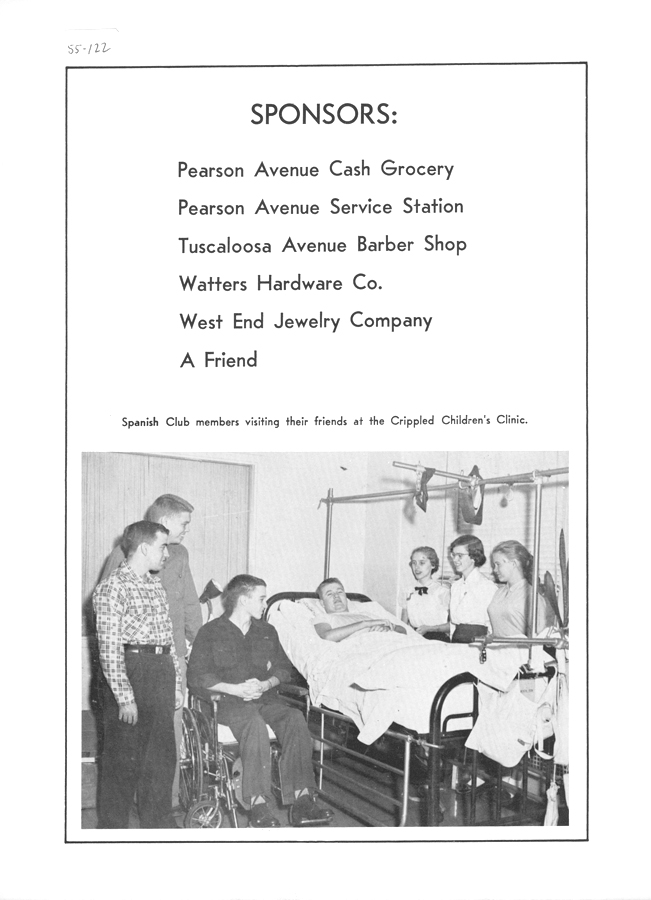 55-122

SPONSORS:

Pearson Avenue Cash Grocery

Pearson Avenue Service Station

Tuscaloosa Avenue Barber Shop

Watters Hardware Co.

West End Jewelry Company

A Friend

Spanish Club members visiting their friends at the Crippled Children's Clinic.